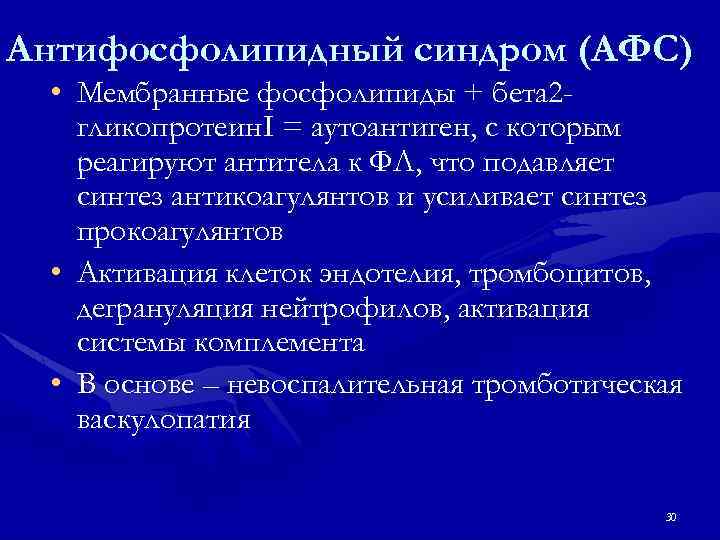 Антифосфолипидный синдром (АФС)

• Мембранные фосфолипиды + бета2-гликопротеинI = аутоантиген, с которым реагируют антитела к ФЛ, что подавляет синтез антикоагулянтов и усиливает синтез прокоагулянтов

• Активация клеток эндотелия, тромбоцитов, дегрануляция нейтрофилов, активация системы комплемента

• В основе – невоспалительная тромботическая васкулопатия

30